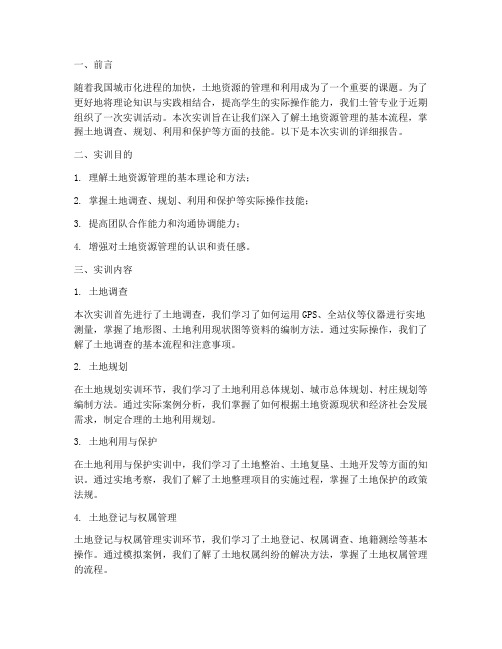 一、前言

随着我国城市化进程的加快，土地资源的管理和利用成为了一个重要的课题。为了更好地将理论知识与实践相结合，提高学生的实际操作能力，我们土管专业于近期组织了一次实训活动。本次实训旨在让我们深入了解土地资源管理的基本流程，掌握土地调查、规划、利用和保护等方面的技能。以下是本次实训的详细报告。

二、实训目的

1. 理解土地资源管理的基本理论和方法；

2. 掌握土地调查、规划、利用和保护等实际操作技能；

3. 提高团队合作能力和沟通协调能力；

4. 增强对土地资源管理的认识和责任感。

三、实训内容

1. 土地调查

本次实训首先进行了土地调查，我们学习了如何运用GPS、全站仪等仪器进行实地测量，掌握了地形图、土地利用现状图等资料的编制方法。通过实际操作，我们了解了土地调查的基本流程和注意事项。

2. 土地规划

在土地规划实训环节，我们学习了土地利用总体规划、城市总体规划、村庄规划等编制方法。通过实际案例分析，我们掌握了如何根据土地资源现状和经济社会发展需求，制定合理的土地利用规划。

3. 土地利用与保护

在土地利用与保护实训中，我们学习了土地整治、土地复垦、土地开发等方面的知识。通过实地考察，我们了解了土地整理项目的实施过程，掌握了土地保护的政策法规。

4. 土地登记与权属管理

土地登记与权属管理实训环节，我们学习了土地登记、权属调查、地籍测绘等基本操作。通过模拟案例，我们了解了土地权属纠纷的解决方法，掌握了土地权属管理的流程。